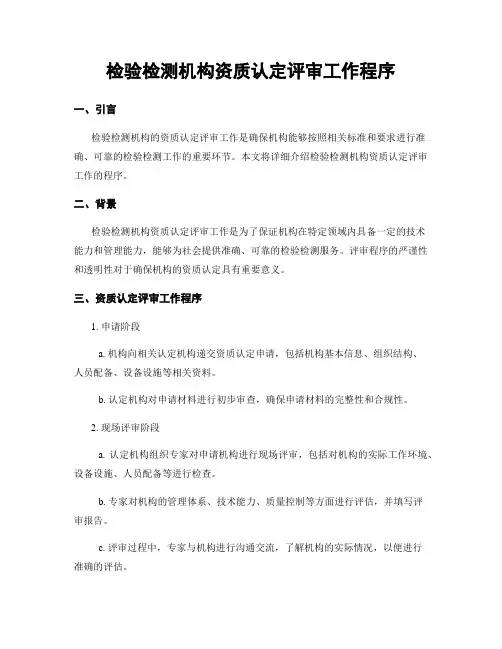 检验检测机构资质认定评审工作程序

一、引言

检验检测机构的资质认定评审工作是确保机构能够按照相关标准和要求进行准确、可靠的检验检测工作的重要环节。本文将详细介绍检验检测机构资质认定评审工作的程序。

二、背景

检验检测机构资质认定评审工作是为了保证机构在特定领域内具备一定的技术能力和管理能力，能够为社会提供准确、可靠的检验检测服务。评审程序的严谨性和透明性对于确保机构的资质认定具有重要意义。

三、资质认定评审工作程序

1. 申请阶段

a. 机构向相关认定机构递交资质认定申请，包括机构基本信息、组织结构、人员配备、设备设施等相关资料。

b. 认定机构对申请材料进行初步审查，确保申请材料的完整性和合规性。

2. 现场评审阶段

a. 认定机构组织专家对申请机构进行现场评审，包括对机构的实际工作环境、设备设施、人员配备等进行检查。

b. 专家对机构的管理体系、技术能力、质量控制等方面进行评估，并填写评审报告。

c. 评审过程中，专家与机构进行沟通交流，了解机构的实际情况，以便进行准确的评估。